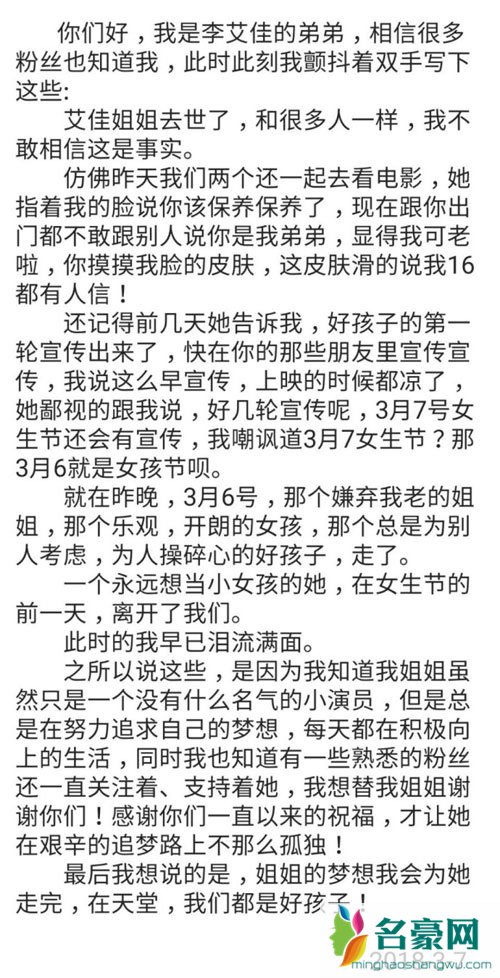 你们好，我是李艾佳的弟弟，相信很多粉丝也知道我，此时此刻我颤抖着双手写下这些：

艾佳姐姐去世了，和很多人一样，我不敢相信这是事实。

仿佛昨天我们两个还一起去看电影，她指着我的脸说你该保养保养了，现在跟你出门都不敢跟别人说你是我弟弟，显得我可老啦，你摸摸我脸的皮肤，这皮肤滑的说我16都有人信！

还记得前几天她告诉我，好孩子的第一轮宣传出来了，快在你的那些朋友里宣传宣传，我说这么早宣传，上映的时候都凉了，她鄙视的跟我说，好几轮宣传呢，3月7号女生节还会有宣传，我嘲讽道3月7女生节？那3月6就是女孩节呗。

就在昨晚，3月6号，那个嫌弃我老的姐姐，那个乐观，开朗的女孩，那个总是为别人考虑，为人操碎心的好孩子，走了。

一个永远想当小女孩的她，在女生节的前一天，离开了我们。

此时的我早已泪流满面。

之所以说这些，是因为我知道我姐姐虽然只是一个没有什么名气的小演员，但是总是在努力追求自己的梦想，每天都在积极向上的生活，同时我也知道有一些熟悉的粉丝还一直关注着、支持着她，我想替我姐姐谢谢你们！感谢你们一直以来的祝福，才让她在艰辛的追梦路上不那么孤独！

最后我想说的是，姐姐的梦想我会为她走完，在天堂，我们都是好孩子！

名豪网
minghaoshangwu.com
2018.3.7